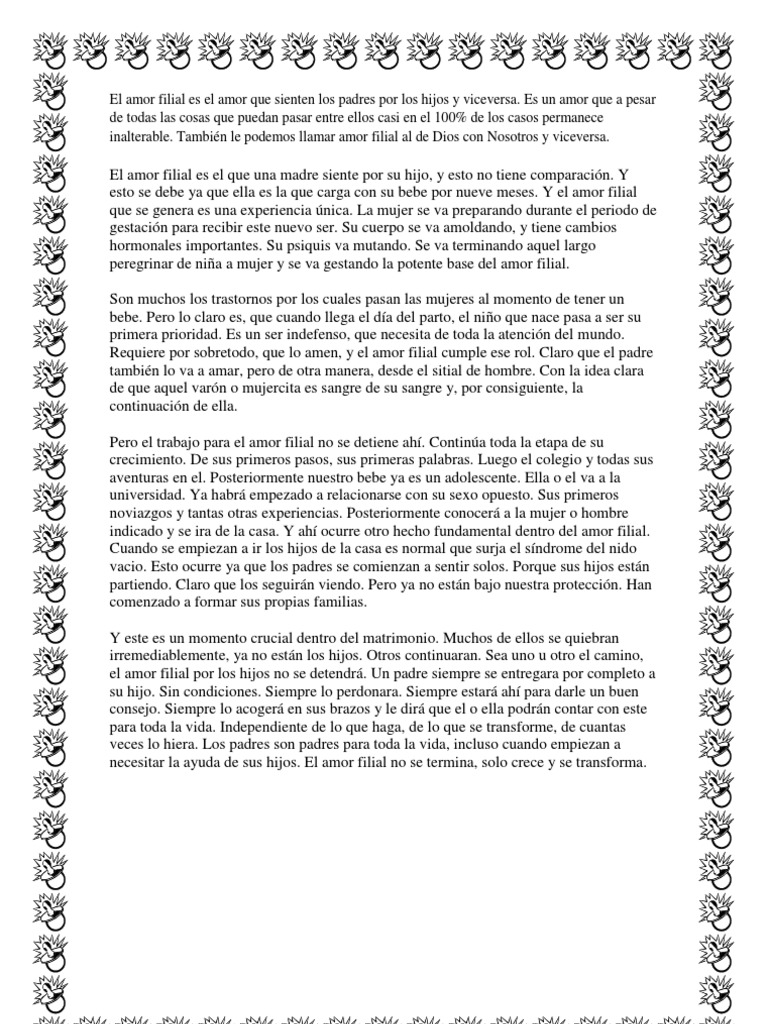 El amor filial es el amor que sienten los padres por los hijos y viceversa. Es un amor que a pesar de todas las cosas que puedan pasar entre ellos casi en el 100% de los casos permanece inalterable. También le podemos llamar amor filial al de Dios con Nosotros y viceversa.

El amor filial es el que una madre siente por su hijo, y esto no tiene comparación. Y esto se debe ya que ella es la que carga con su bebe por nueve meses. Y el amor filial que se genera es una experiencia única. La mujer se va preparando durante el periodo de gestación para recibir este nuevo ser. Su cuerpo se va amoldando, y tiene cambios hormonales importantes. Su psiquis va mutando. Se va terminando aquel largo peregrinar de niña a mujer y se va gestando la potente base del amor filial.

Son muchos los trastornos por los cuales pasan las mujeres al momento de tener un bebe. Pero lo claro es, que cuando llega el día del parto, el niño que nace pasa a ser su primera prioridad. Es un ser indefenso, que necesita de toda la atención del mundo. Requiere por sobretodo, que lo amen, y el amor filial cumple ese rol. Claro que el padre también lo va a amar, pero de otra manera, desde el sitial de hombre. Con la idea clara de que aquel varón o mujercita es sangre de su sangre y, por consiguiente, la continuación de ella.

Pero el trabajo para el amor filial no se detiene ahí. Continúa toda la etapa de su crecimiento. De sus primeros pasos, sus primeras palabras. Luego el colegio y todas sus aventuras en el. Posteriormente nuestro bebe ya es un adolescente. Ella o el va a la universidad. Ya habrá empezado a relacionarse con su sexo opuesto. Sus primeros noviazgos y tantas otras experiencias. Posteriormente conocerá a la mujer o hombre indicado y se ira de la casa. Y ahí ocurre otro hecho fundamental dentro del amor filial. Cuando se empiezan a ir los hijos de la casa es normal que surja el síndrome del nido vacio. Esto ocurre ya que los padres se comienzan a sentir solos. Porque sus hijos están partiendo. Claro que los seguirán viendo. Pero ya no están bajo nuestra protección. Han comenzado a formar sus propias familias.

Y este es un momento crucial dentro del matrimonio. Muchos de ellos se quiebran irremediablemente, ya no están los hijos. Otros continuaran. Sea uno u otro el camino, el amor filial por los hijos no se detendrá. Un padre siempre se entregara por completo a su hijo. Sin condiciones. Siempre lo perdonara. Siempre estará ahí para darle un buen consejo. Siempre lo acogerá en sus brazos y le dirá que el o ella podrán contar con este para toda la vida. Independiente de lo que haga, de lo que se transforme, de cuantas veces lo hiera. Los padres son padres para toda la vida, incluso cuando empiezan a necesitar la ayuda de sus hijos. El amor filial no se termina, solo crece y se transforma.